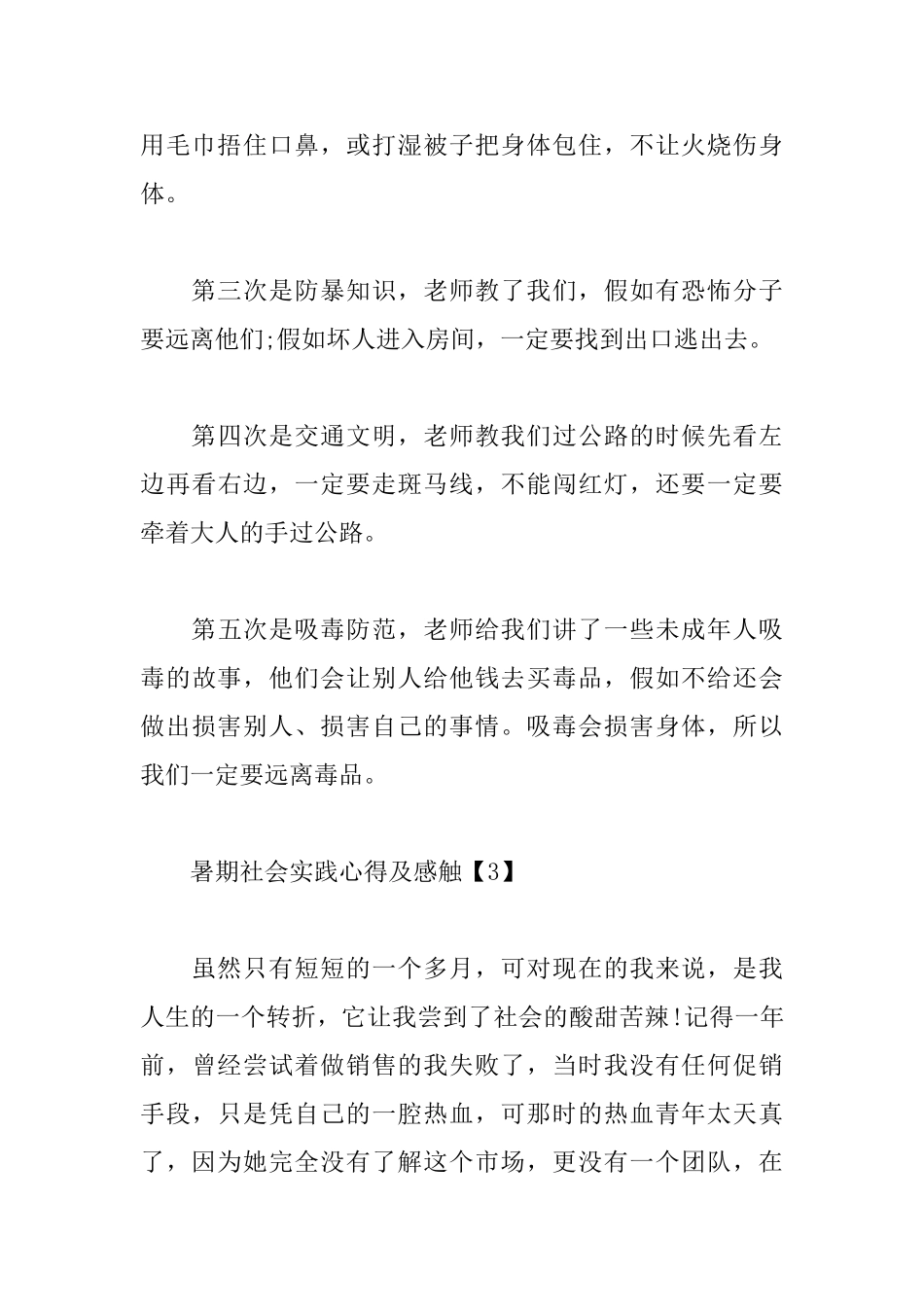 用毛巾捂住口鼻，或打湿被子把身体包住，不让火烧伤身体。

第三次是防暴知识，老师教了我们，假如有恐怖分子要远离他们;假如坏人进入房间，一定要找到出口逃出去。

第四次是交通文明，老师教我们过公路的时候先看左边再看右边，一定要走斑马线，不能闯红灯，还要一定要牵着大人的手过公路。

第五次是吸毒防范，老师给我们讲了一些未成年人吸毒的故事，他们会让别人给他钱去买毒品，假如不给还会做出损害别人、损害自己的事情。吸毒会损害身体，所以我们一定要远离毒品。

暑期社会实践心得及感触【3】

虽然只有短短的一个多月，可对现在的我来说，是我人生的一个转折，它让我尝到了社会的酸甜苦辣!记得一年前，曾经尝试着做销售的我失败了，当时我没有任何促销手段，只是凭自己的一腔热血，可那时的热血青年太天真了，因为她完全没有了解这个市场，更没有一个团队，在